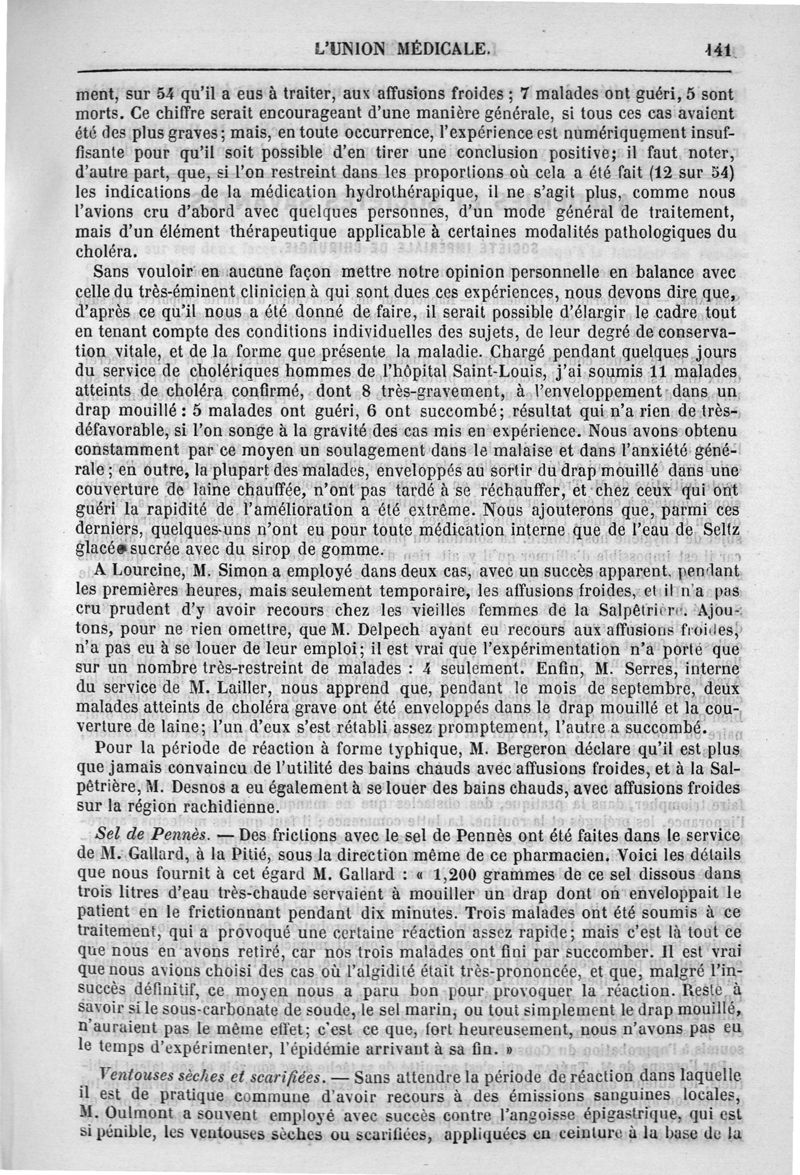 L'UNION MÉDICALE. 141

ment, sur 54 qu'il a eus à traiter, aux affusions froides ; 7 malades ont guéri, 5 sont morts. Ce chiffre serait encourageant d'une manière générale, si tous ces cas avaient été des plus graves ; mais, en toute occurrence, l'expérience est numériquement insuffisante pour qu'il soit possible d'en tirer une conclusion positive ; il faut noter, d'autre part, que, si l'on restreint dans les proportions où cela a été fait (12 sur 54) les indications de la médication hydrothérapique, il ne s'agit plus, comme nous l'avions cru d'abord avec quelques personnes, d'un mode général de traitement, mais d'un élément thérapeutique applicable à certaines modalités pathologiques du choléra.

Sans vouloir en aucune façon mettre notre opinion personnelle en balance avec celle du très-éminent clinicien à qui sont dues ces expériences, nous devons dire que, d'après ce qu'il nous a été donné de faire, il serait possible d'élargir le cadre tout en tenant compte des conditions individuelles des sujets, de leur degré de conservation vitale, et de la forme que présente la maladie. Chargé pendant quelques jours du service de cholériques hommes de l'hôpital Saint-Louis, j'ai soumis 11 malades atteints de choléra confirmé, dont 8 très-gravement, à l'enveloppement dans un drap mouillé : 5 malades ont guéri, 6 ont succombé ; résultat qui n'a rien de très-défavorable, si l'on songe à la gravité des cas mis en expérience. Nous avons obtenu constamment par ce moyen un soulagement dans le malaise et dans l'anxiété générale ; en outre, la plupart des malades, enveloppés au sortir du drap mouillé dans une couverture de laine chauffée, n'ont pas tardé à se réchauffer, et chez ceux qui ont guéri la rapidité de l'amélioration a été extrême. Nous ajouterons que, parmi ces derniers, quelques-uns n'ont eu pour toute médication interne que de l'eau de Seltz glacée sucrée avec du sirop de gomme.

A Lourcine, M. Simon a employé dans deux cas, avec un succès apparent, pendant les premières heures, mais seulement temporaire, les affusions froides, et il n'a pas cru prudent d'y avoir recours chez les vieilles femmes de la Salpêtrière. Ajoutons, pour ne rien omettre, que M. Delpech ayant eu recours aux affusions froides, n'a pas eu à se louer de leur emploi ; il est vrai que l'expérimentation n'a porté que sur un nombre très-restreint de malades : 4 seulement. Enfin, M. Serres, interne du service de M. Lailler, nous apprend que, pendant le mois de septembre, deux malades atteints de choléra grave ont été enveloppés dans le drap mouillé et la couverture de laine ; l'un d'eux s'est rétabli assez promptement, l'autre a succombé.

Pour la période de réaction à forme typhique, M. Bergeron déclare qu'il est plus que jamais convaincu de l'utilité des bains chauds avec affusions froides, et à la Salpêtrière, M. Desnos a eu également à se louer des bains chauds, avec affusions froides sur la région rachidienne.

Sel de Pennès. — Des frictions avec le sel de Pennès ont été faites dans le service de M. Gallard, à la Pitié, sous la direction même de ce pharmacien. Voici les détails que nous fournit à cet égard M. Gallard : « 1,200 grammes de ce sel dissous dans trois litres d'eau très-chaude servaient à mouiller un drap dont on enveloppait le patient en le frictionnant pendant dix minutes. Trois malades ont été soumis à ce traitement, qui a provoqué une certaine réaction assez rapide ; mais c'est là tout ce que nous en avons retiré, car nos trois malades ont fini par succomber. Il est vrai que nous avions choisi des cas où l'algidité était très-prononcée, et que, malgré l'insuccès définitif, ce moyen nous a paru bon pour provoquer la réaction. Reste à savoir si le sous-carbonate de soude, le sel marin, ou tout simplement le drap mouillé, n'auraient pas le même effet ; c'est ce que, fort heureusement, nous n'avons pas eu le temps d'expérimenter, l'épidémie arrivant à sa fin. »

Ventouses sèches et scarifiées. — Sans attendre la période de réaction dans laquelle il est de pratique commune d'avoir recours à des émissions sanguines locales, M. Oulmont a souvent employé avec succès contre l'angoisse épigastrique, qui est si pénible, les ventouses sèches ou scarifiées, appliquées en ceinture à la base de la